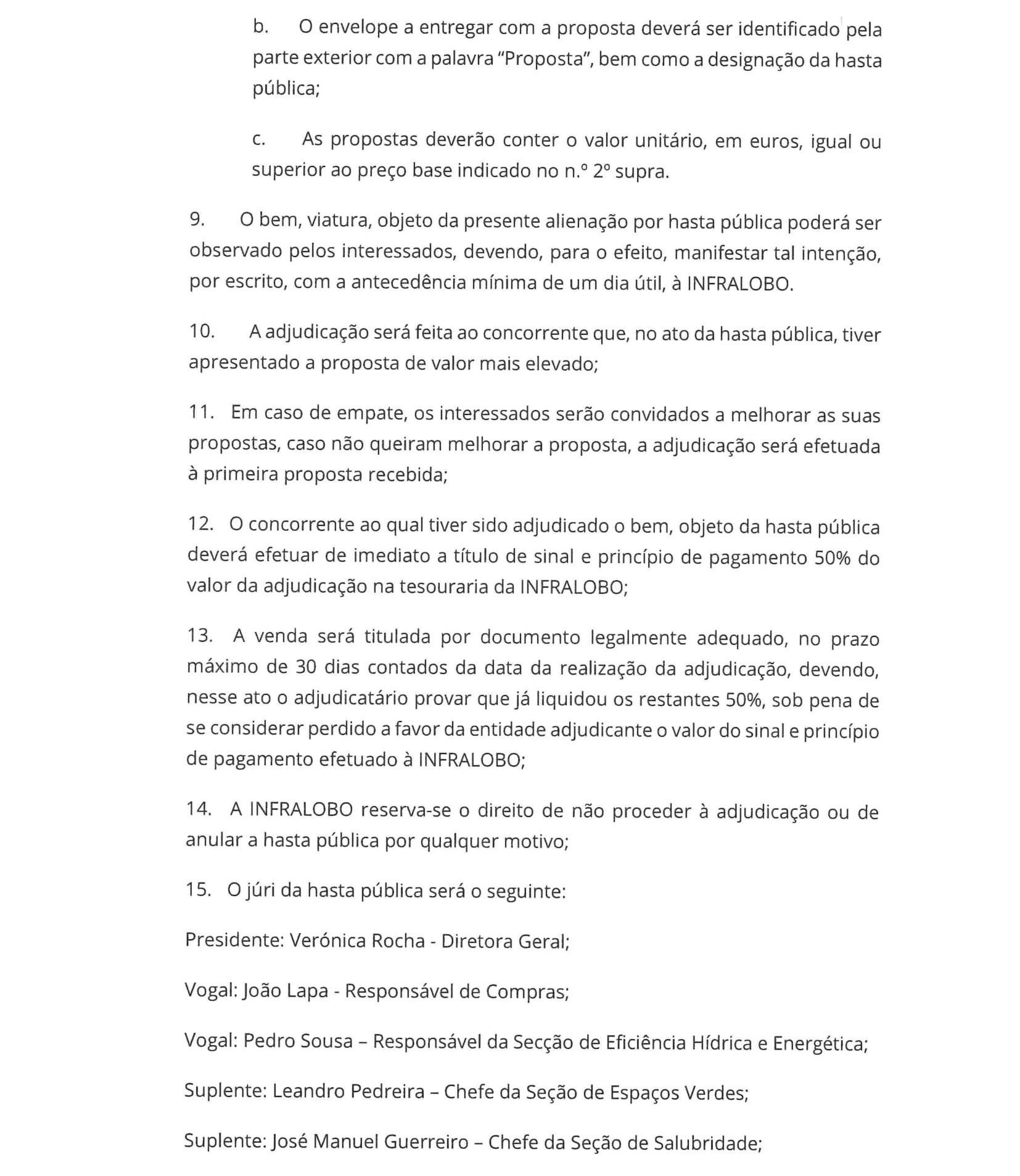 b. O envelope a entregar com a proposta deverá ser identificado pela parte exterior com a palavra "Proposta", bem como a designação da hasta pública;

c. As propostas deverão conter o valor unitário, em euros, igual ou superior ao preço base indicado no n.º 2º supra.

9. O bem, viatura, objeto da presente alienação por hasta pública poderá ser observado pelos interessados, devendo, para o efeito, manifestar tal intenção, por escrito, com a antecedência mínima de um dia útil, à INFRALOBO.

10. A adjudicação será feita ao concorrente que, no ato da hasta pública, tiver apresentado a proposta de valor mais elevado;

11. Em caso de empate, os interessados serão convidados a melhorar as suas propostas, caso não queiram melhorar a proposta, a adjudicação será efetuada à primeira proposta recebida;

12. O concorrente ao qual tiver sido adjudicado o bem, objeto da hasta pública deverá efetuar de imediato a título de sinal e princípio de pagamento 50% do valor da adjudicação na tesouraria da INFRALOBO;

13. A venda será titulada por documento legalmente adequado, no prazo máximo de 30 dias contados da data da realização da adjudicação, devendo, nesse ato o adjudicatário provar que já liquidou os restantes 50%, sob pena de se considerar perdido a favor da entidade adjudicante o valor do sinal e princípio de pagamento efetuado à INFRALOBO;

14. A INFRALOBO reserva-se o direito de não proceder à adjudicação ou de anular a hasta pública por qualquer motivo;

15. O júri da hasta pública será o seguinte:

Presidente: Verónica Rocha - Diretora Geral;

Vogal: João Lapa - Responsável de Compras;

Vogal: Pedro Sousa – Responsável da Secção de Eficiência Hídrica e Energética;

Suplente: Leandro Pedreira – Chefe da Seção de Espaços Verdes;

Suplente: José Manuel Guerreiro – Chefe da Seção de Salubridade;